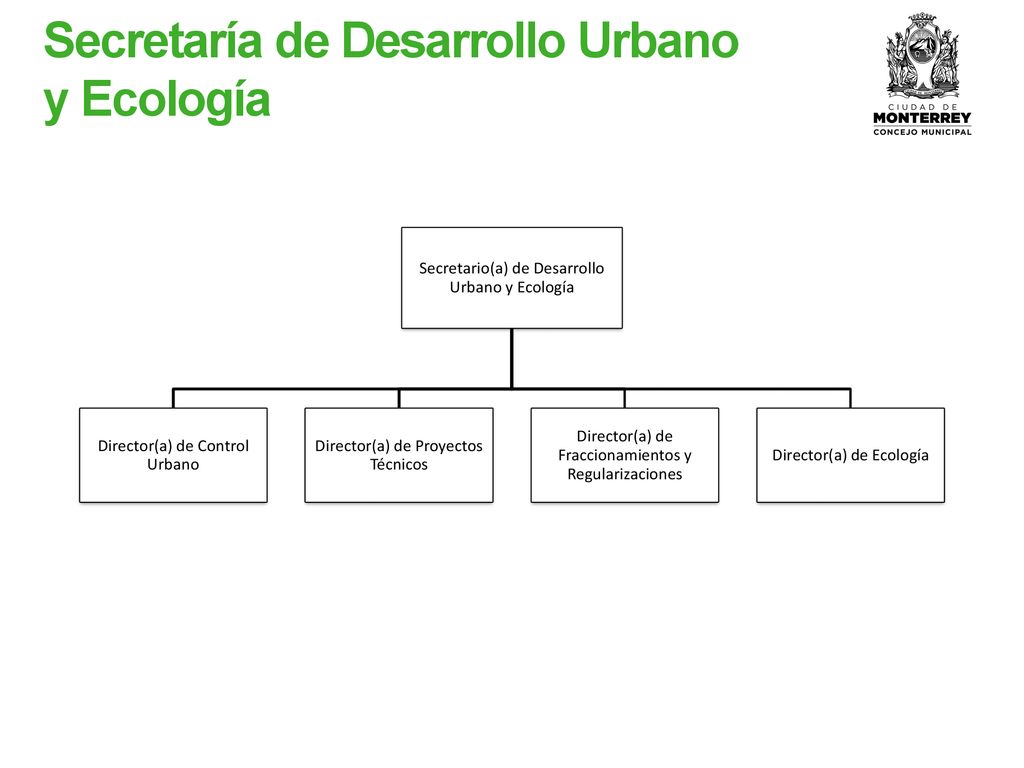 Secretaría de Desarrollo Urbano y Ecología

CIUDAD DE
MONTERREY
CONCEJO MUNICIPAL

Secretario(a) de Desarrollo Urbano y Ecología

Director(a) de Control Urbano

Director(a) de Proyectos Técnicos

Director(a) de Fraccionamientos y Regularizaciones

Director(a) de Ecología